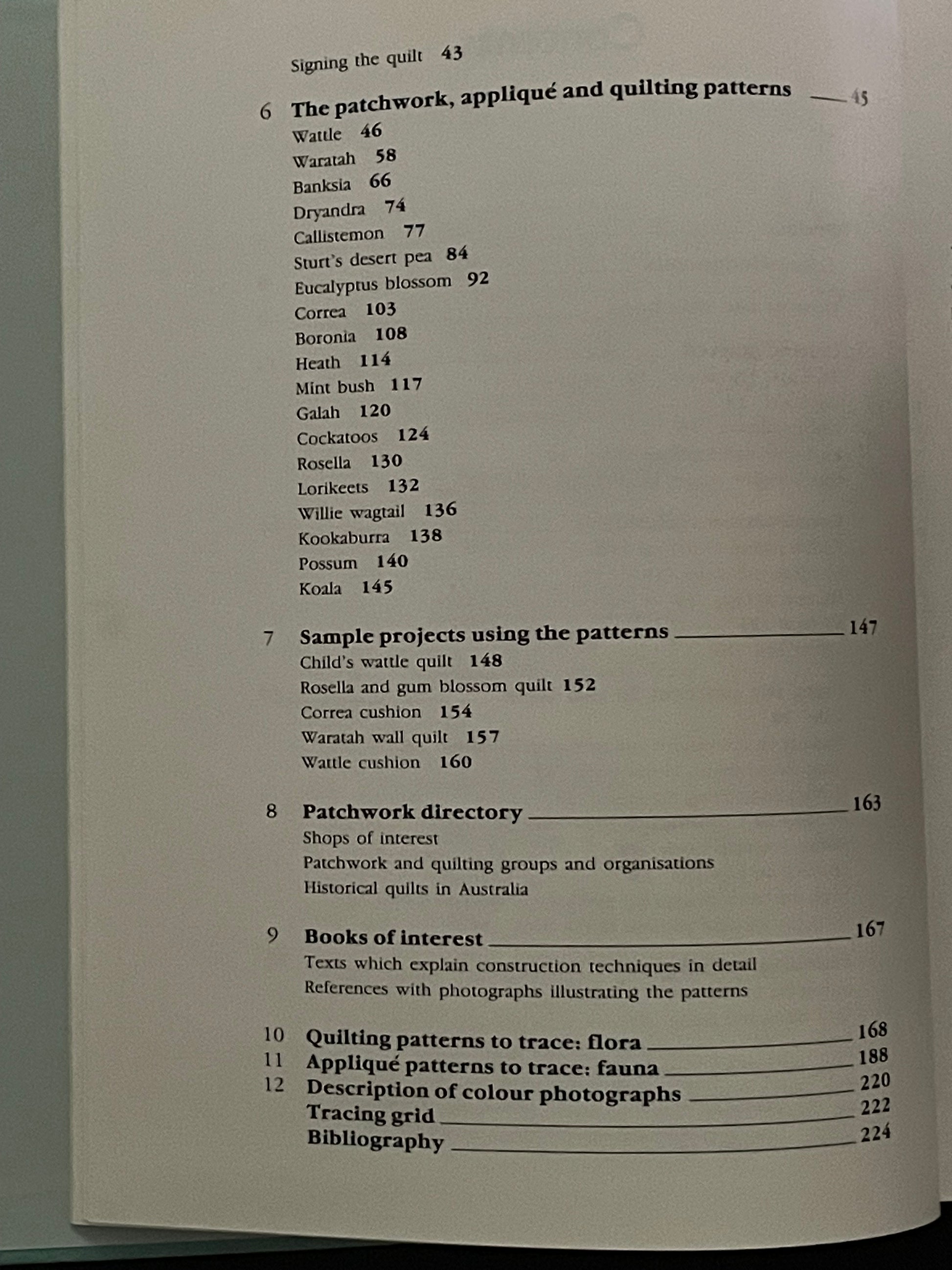 Signing the quilt 43

6 The patchwork, appliqué and quilting patterns 45

Wattle 46
Waratah 58
Banksia 66
Dryandra 74
Callistemon 77
Sturt's desert pea 84
Eucalyptus blossom 92
Correa 103
Boronia 108
Heath 114
Mint bush 117
Galah 120
Cockatoos 124
Rosella 130
Lorikeets 132
Willie wagtail 136
Kookaburra 138
Possum 140
Koala 145

7 Sample projects using the patterns 147

Child's wattle quilt 148
Rosella and gum blossom quilt 152
Correa cushion 154
Waratah wall quilt 157
Wattle cushion 160

8 Patchwork directory 163

Shops of interest
Patchwork and quilting groups and organisations
Historical quilts in Australia

9 Books of interest 167

Texts which explain construction techniques in detail
References with photographs illustrating the patterns

10 Quilting patterns to trace: flora 168
11 Appliqué patterns to trace: fauna 188
12 Description of colour photographs 220
Tracing grid 222
Bibliography 224